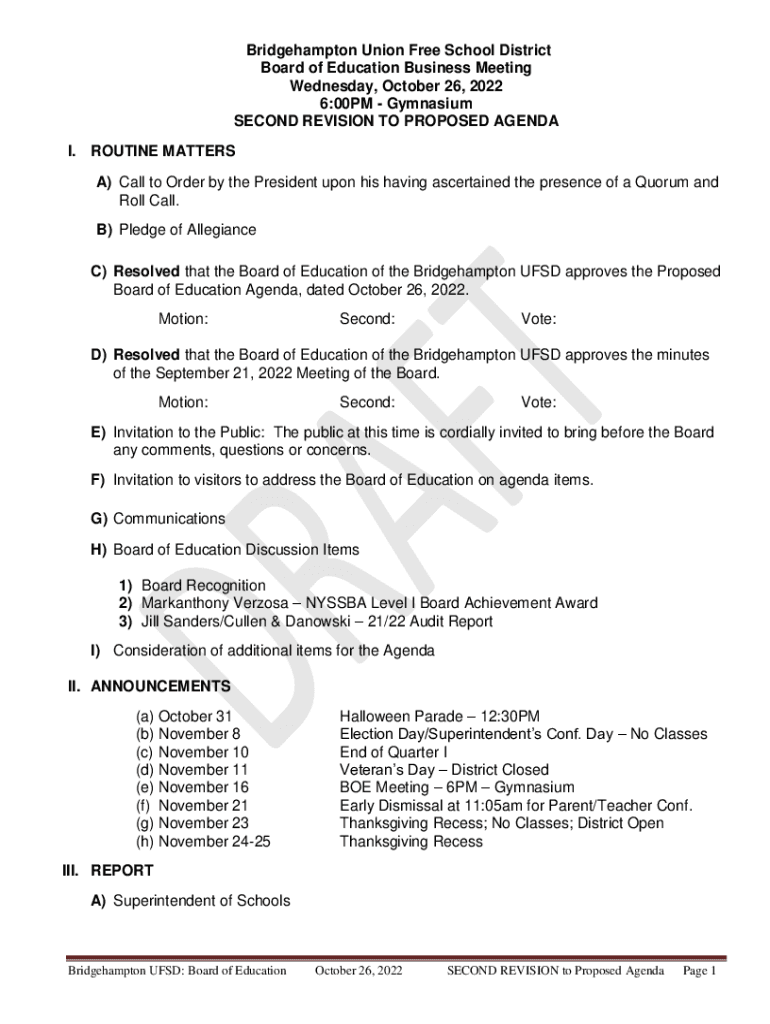 Bridgehampton Union Free School District
Board of Education Business Meeting
Wednesday, October 26, 2022
6:00PM - Gymnasium
SECOND REVISION TO PROPOSED AGENDA

I. ROUTINE MATTERS

A) Call to Order by the President upon his having ascertained the presence of a Quorum and Roll Call.

B) Pledge of Allegiance

C) Resolved that the Board of Education of the Bridgehampton UFSD approves the Proposed Board of Education Agenda, dated October 26, 2022.

Motion: Second: Vote:

D) Resolved that the Board of Education of the Bridgehampton UFSD approves the minutes of the September 21, 2022 Meeting of the Board.

Motion: Second: Vote:

E) Invitation to the Public: The public at this time is cordially invited to bring before the Board any comments, questions or concerns.

F) Invitation to visitors to address the Board of Education on agenda items.

G) Communications

H) Board of Education Discussion Items

1) Board Recognition
2) Markanthony Verzosa – NYSSBA Level I Board Achievement Award
3) Jill Sanders/Cullen & Danowski – 21/22 Audit Report

I) Consideration of additional items for the Agenda

II. ANNOUNCEMENTS

(a) October 31 Halloween Parade – 12:30PM
(b) November 8 Election Day/Superintendent's Conf. Day – No Classes
(c) November 10 End of Quarter I
(d) November 11 Veteran's Day – District Closed
(e) November 16 BOE Meeting – 6PM – Gymnasium
(f) November 21 Early Dismissal at 11:05am for Parent/Teacher Conf.
(g) November 23 Thanksgiving Recess; No Classes; District Open
(h) November 24-25 Thanksgiving Recess

III. REPORT

A) Superintendent of Schools

DRAFT

Bridgehampton UFSD: Board of Education October 26, 2022 SECOND REVISION to Proposed Agenda Page 1